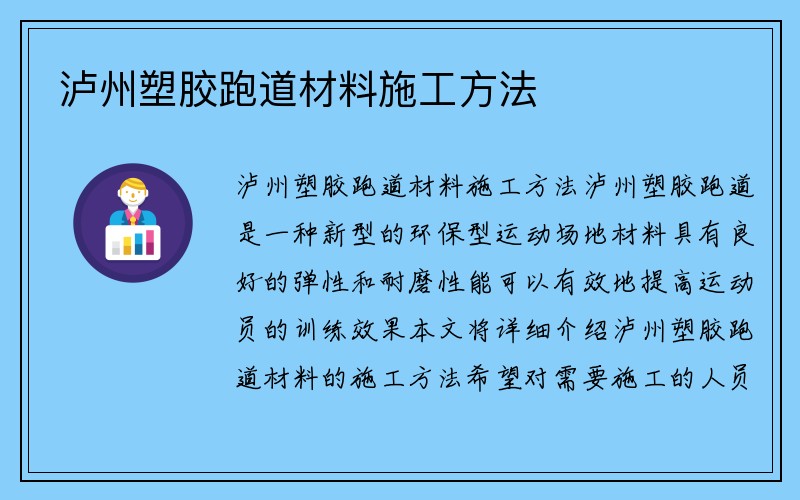 泸州塑胶跑道材料施工方法

泸州塑胶跑道材料施工方法泸州塑胶跑道是一种新型的环保型运动场地材料具有良好的弹性和耐磨性能可以有效地提高运动员的训练效果本文将详细介绍泸州塑胶跑道材料的施工方法希望对需要施工的人员